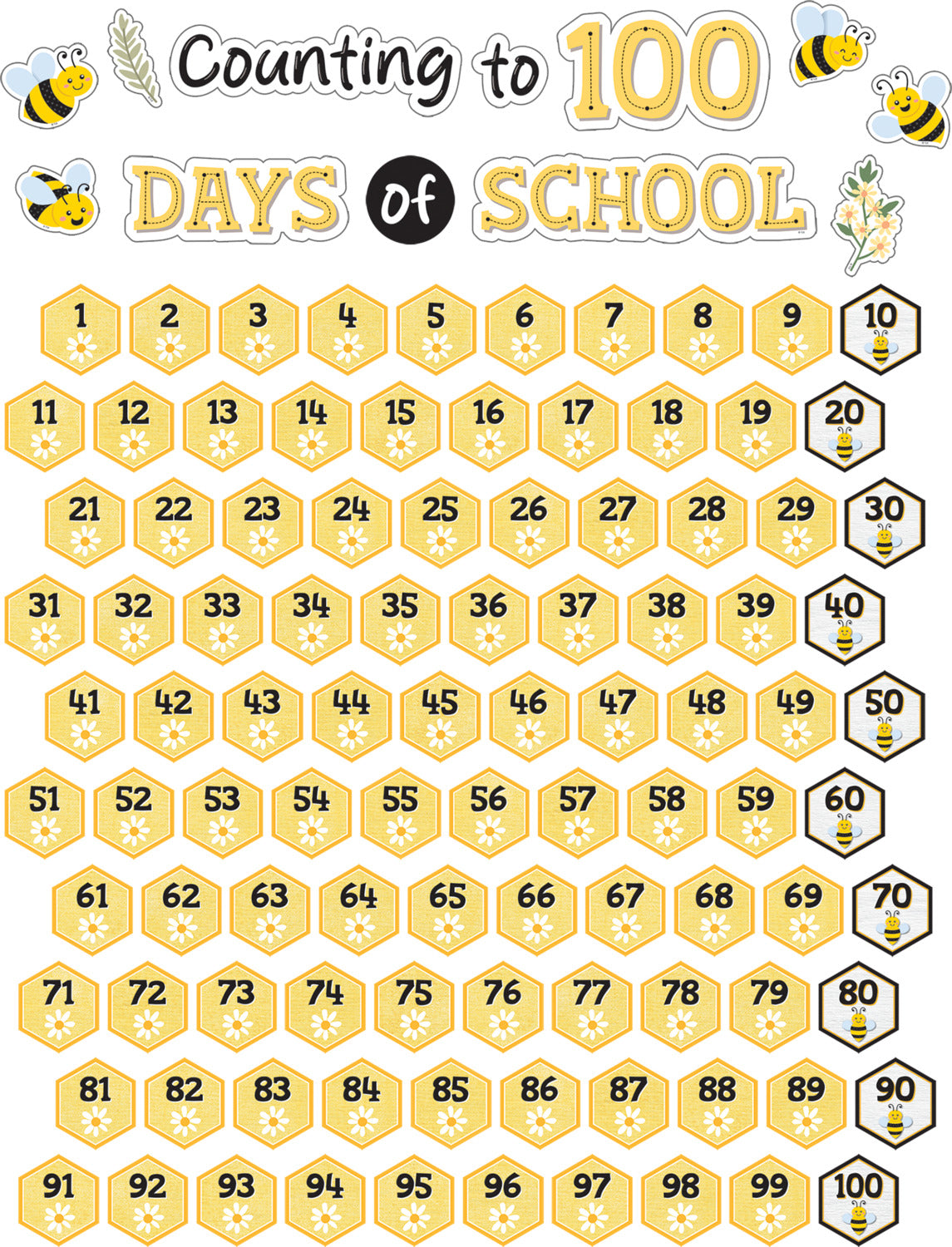 Counting to 100

DAYS of SCHOOL

1 2 3 4 5 6 7 8 9 10

11 12 13 14 15 16 17 18 19 20

21 22 23 24 25 26 27 28 29 30

31 32 33 34 35 36 37 38 39 40

41 42 43 44 45 46 47 48 49 50

51 52 53 54 55 56 57 58 59 60

61 62 63 64 65 66 67 68 69 70

71 72 73 74 75 76 77 78 79 80

81 82 83 84 85 86 87 88 89 90

91 92 93 94 95 96 97 98 99 100